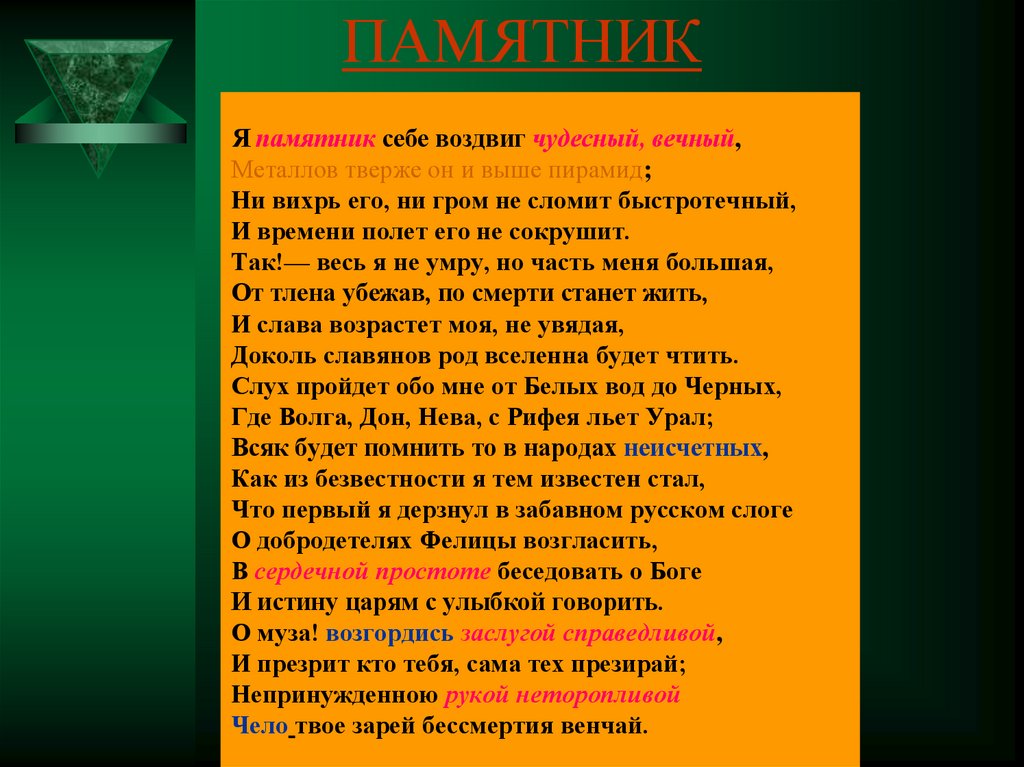 ПАМЯТНИК

Я памятник себе воздвиг чудесный, вечный,
Металлов тверже он и выше пирамид;
Ни вихрь его, ни гром не сломит быстротечный,
И времени полет его не сокрушит.
Так!— весь я не умру, но часть меня большая,
От тлена убежав, по смерти станет жить,
И слава возрастет моя, не увядая,
Доколь славянов род вселенна будет чтить.
Слух пройдет обо мне от Белых вод до Черных,
Где Волга, Дон, Нева, с Рифея льет Урал;
Всяк будет помнить то в народах неисчетных,
Как из безвестности я тем известен стал,
Что первый я дерзнул в забавном русском слоге
О добродетелях Фелицы возгласить,
В сердечной простоте беседовать о Боге
И истину царям с улыбкой говорить.
О муза! возгордись заслугой справедливой,
И презрит кто тебя, сама тех презирай;
Непринужденною рукой неторопливой
Чело твое зарей бессмертия венчай.